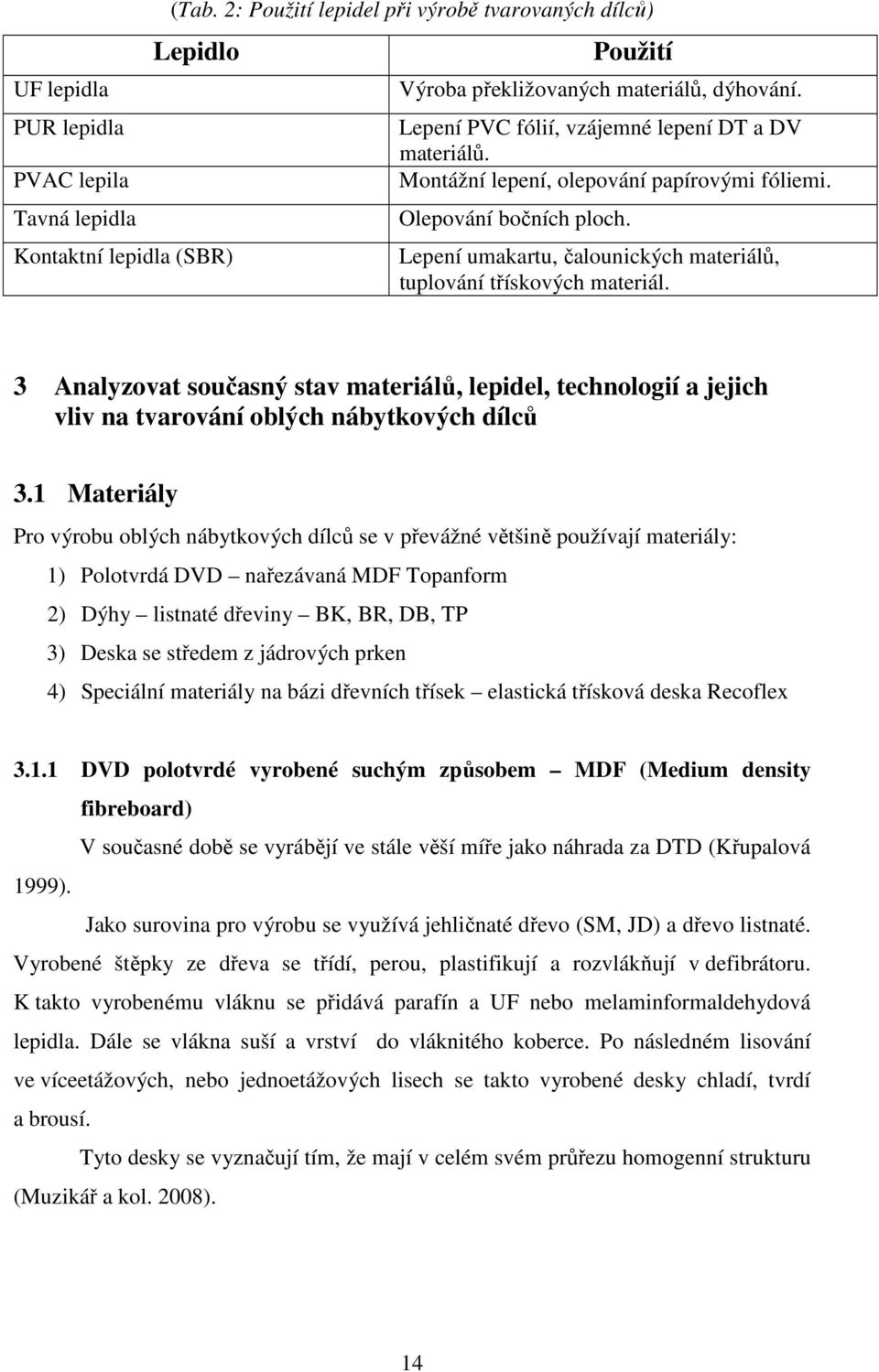 (Tab. 2: Použití lepidel při výrobě tvarovaných dílců)

| Lepidlo | Použití |
|---|---|
| UF lepidla | Výroba překližovaných materiálů, dýhování. |
| PUR lepidla | Lepení PVC fólií, vzájemné lepení DT a DV materiálů. |
| PVAC lepila | Montážní lepení, olepování papírovými fóliemi. |
| Tavná lepidla | Olepování bočních ploch. |
| Kontaktní lepidla (SBR) | Lepení umakartu, čalounických materiálů, tuplování třískových materiál. |

3 Analyzovat současný stav materiálů, lepidel, technologií a jejich vliv na tvarování oblých nábytkových dílců

3.1 Materiály

Pro výrobu oblých nábytkových dílců se v převážné většině používají materiály:

1) Polotvrdá DVD – nařezávaná MDF Topanform

2) Dýhy – listnaté dřeviny – BK, BR, DB, TP

3) Deska se středem z jádrových prken

4) Speciální materiály na bázi dřevních třísek – elastická třísková deska Recoflex

3.1.1 DVD polotvrdé vyrobené suchým způsobem – MDF (Medium density fibreboard)

V současné době se vyrábějí ve stále věší míře jako náhrada za DTD (Křupalová 1999).

Jako surovina pro výrobu se využívá jehličnaté dřevo (SM, JD) a dřevo listnaté. Vyrobené štěpky ze dřeva se třídí, perou, plastifikují a rozvlákňují v defibrátoru. K takto vyrobenému vláknu se přidává parafín a UF nebo melaminformaldehydová lepidla. Dále se vlákna suší a vrství do vláknitého koberce. Po následném lisování ve víceetážových, nebo jednoetážových lisech se takto vyrobené desky chladí, tvrdí a brousí.

Tyto desky se vyznačují tím, že mají v celém svém průřezu homogenní strukturu (Muzikář a kol. 2008).

14